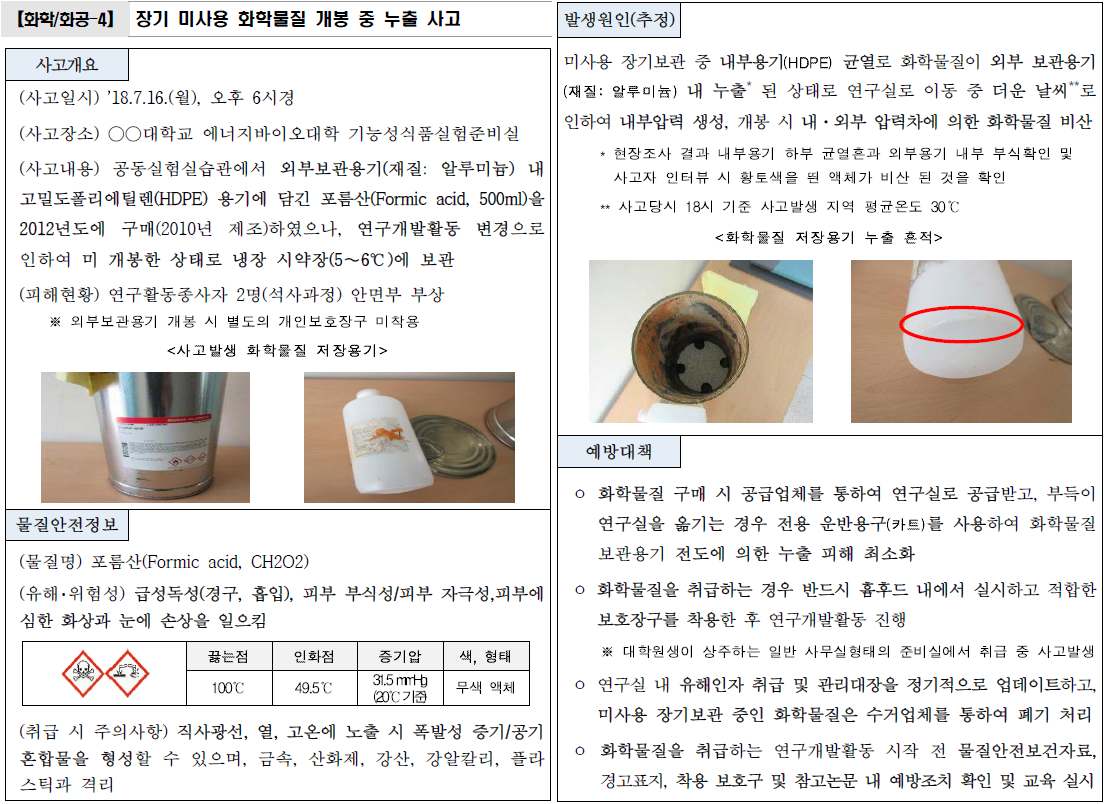 【화학/화공-4】 장기 미사용 화학물질 개봉 중 누출 사고

사고개요

(사고일시) '18.7.16.(월), 오후 6시경

(사고장소) ○○대학교 에너지바이오대학 기능성식품실험준비실

(사고내용) 공동실험실습관에서 외부보관용기(재질: 알루미늄) 내 고밀도폴리에틸렌(HDPE) 용기에 담긴 포름산(Formic acid, 500ml)을 2012년도에 구매(2010년 제조)하였으나, 연구개발활동 변경으로 인하여 미 개봉한 상태로 냉장 시약장(5~6℃)에 보관

(피해현황) 연구활동종사자 2명(석사과정) 안면부 부상

※ 외부보관용기 개봉 시 별도의 개인보호장구 미착용

<사고발생 화학물질 저장용기>

물질안전정보

(물질명) 포름산(Formic acid, CH2O2)

(유해·위험성) 급성독성(경구, 흡입), 피부 부식성/피부 자극성,피부에 심한 화상과 눈에 손상을 일으킴

| | 끓는점 | 인화점 | 증기압 | 색, 형태 |
|---|---|---|---|---|
| | 100℃ | 49.5℃ | 31.5 mmHg (20℃ 기준) | 무색 액체 |

(취급 시 주의사항) 직사광선, 열, 고온에 노출 시 폭발성 증기/공기 혼합물을 형성할 수 있으며, 금속, 산화제, 강산, 강알칼리, 플라스틱과 격리

발생원인(추정)

미사용 장기보관 중 내부용기(HDPE) 균열로 화학물질이 외부 보관용기(재질: 알루미늄) 내 누출$^{*}$ 된 상태로 연구실로 이동 중 더운 날씨$^{**}$로 인하여 내부압력 생성, 개봉 시 내·외부 압력차에 의한 화학물질 비산

* 현장조사 결과 내부용기 하부 균열흔과 외부용기 내부 부식확인 및 사고자 인터뷰 시 황토색을 띈 액체가 비산 된 것을 확인

** 사고당시 18시 기준 사고발생 지역 평균온도 30℃

<화학물질 저장용기 누출 흔적>

예방대책

○ 화학물질 구매 시 공급업체를 통하여 연구실로 공급받고, 부득이 연구실을 옮기는 경우 전용 운반용구(카트)를 사용하여 화학물질 보관용기 전도에 의한 누출 피해 최소화

○ 화학물질을 취급하는 경우 반드시 흄후드 내에서 실시하고 적합한 보호장구를 착용한 후 연구개발활동 진행

※ 대학원생이 상주하는 일반 사무실형태의 준비실에서 취급 중 사고발생

○ 연구실 내 유해인자 취급 및 관리대장을 정기적으로 업데이트하고, 미사용 장기보관 중인 화학물질은 수거업체를 통하여 폐기 처리

○ 화학물질을 취급하는 연구개발활동 시작 전 물질안전보건자료, 경고표지, 착용 보호구 및 참고논문 내 예방조치 확인 및 교육 실시